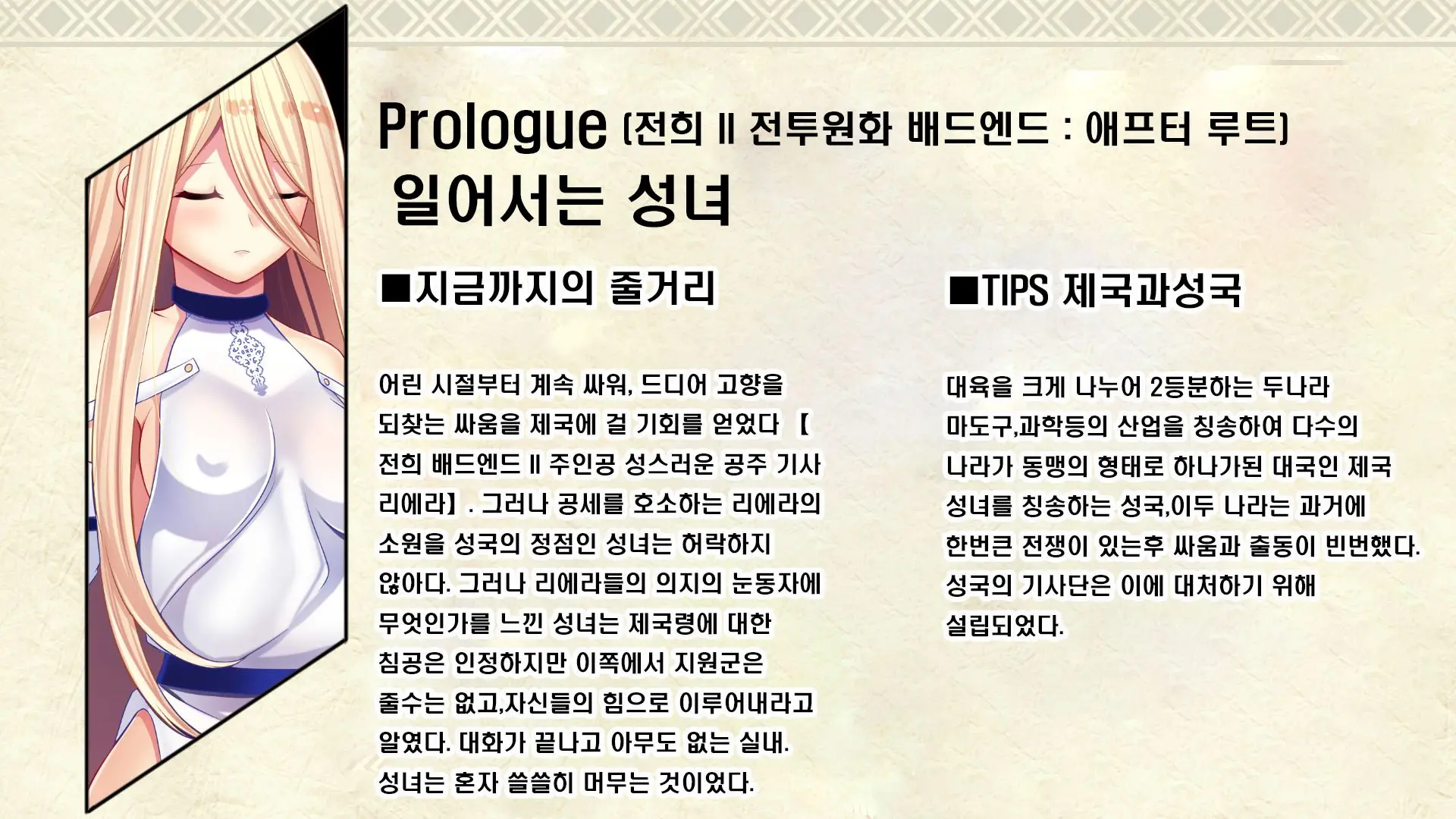 Prologue (전희 II 전투원화 배드엔드 : 애프터 루트)
일어서는 성녀

■지금까지의 줄거리

어린 시절부터 계속 싸워, 드디어 고향을 되찾는 싸움을 제국에 걸 기회를 얻었다 【전희 배드엔드 II 주인공 성스러운 공주 기사 리에라】. 그러나 공세를 호소하는 리에라의 소원을 성국의 정점인 성녀는 허락하지 않아다. 그러나 리에라들의 의지의 눈동자에 무엇인가를 느낀 성녀는 제국령에 대한 침공은 인정하지만 이쪽에서 지원군은 줄수는 없고,자신들의 힘으로 이루어내라고 알였다. 대화가 끝나고 아무도 없는 실내. 성녀는 혼자 쓸쓸히 머무는 것이었다.

■TIPS 제국과성국

대육을 크게 나누어 2등분하는 두나라 마도구,과학등의 산업을 칭송하여 다수의 나라가 동맹의 형태로 하나가된 대국인 제국 성녀를 칭송하는 성국,이두 나라는 과거에 한번큰 전쟁이 있는후 싸움과 출동이 빈번했다. 성국의 기사단은 이에 대처하기 위해 설립되었다.